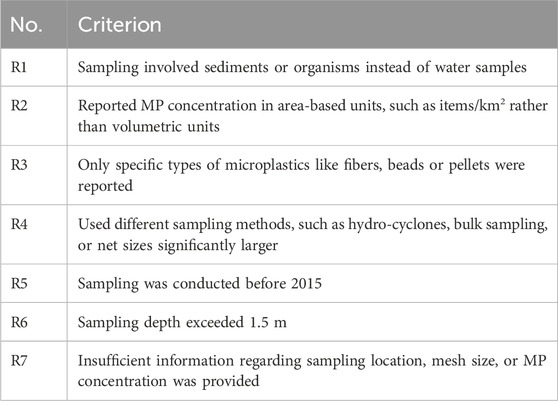 | No. | Criterion |
|---|---|
| R1 | Sampling involved sediments or organisms instead of water samples |
| R2 | Reported MP concentration in area-based units, such as items/km$^2$ rather than volumetric units |
| R3 | Only specific types of microplastics like fibers, beads or pellets were reported |
| R4 | Used different sampling methods, such as hydro-cyclones, bulk sampling, or net sizes significantly larger |
| R5 | Sampling was conducted before 2015 |
| R6 | Sampling depth exceeded 1.5 m |
| R7 | Insufficient information regarding sampling location, mesh size, or MP concentration was provided |